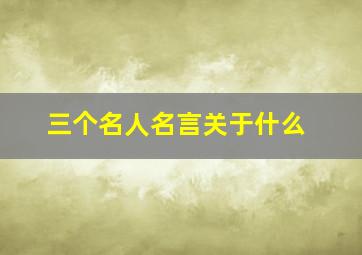 三个名人名言关于什么